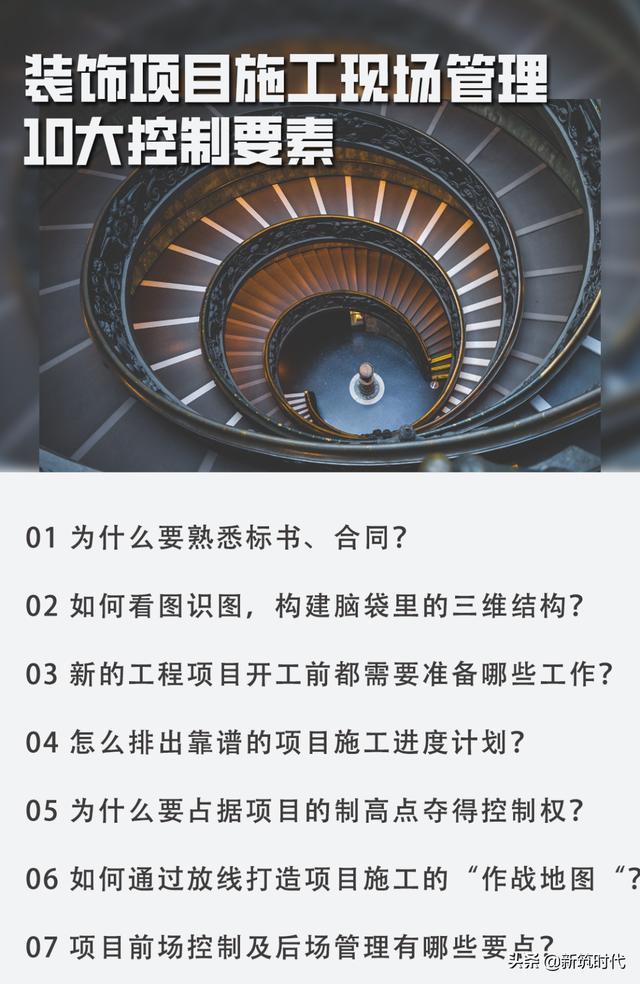 装饰项目施工现场管理
10大控制要素

01 为什么要熟悉标书、合同?

02 如何看图识图，构建脑袋里的三维结构?

03 新的工程项目开工前都需要准备哪些工作?

04 怎么排出靠谱的项目施工进度计划?

05 为什么要占据项目的制高点夺得控制权?

06 如何通过放线打造项目施工的“作战地图“?

07 项目前场控制及后场管理有哪些要点?

头条 @新筑时代